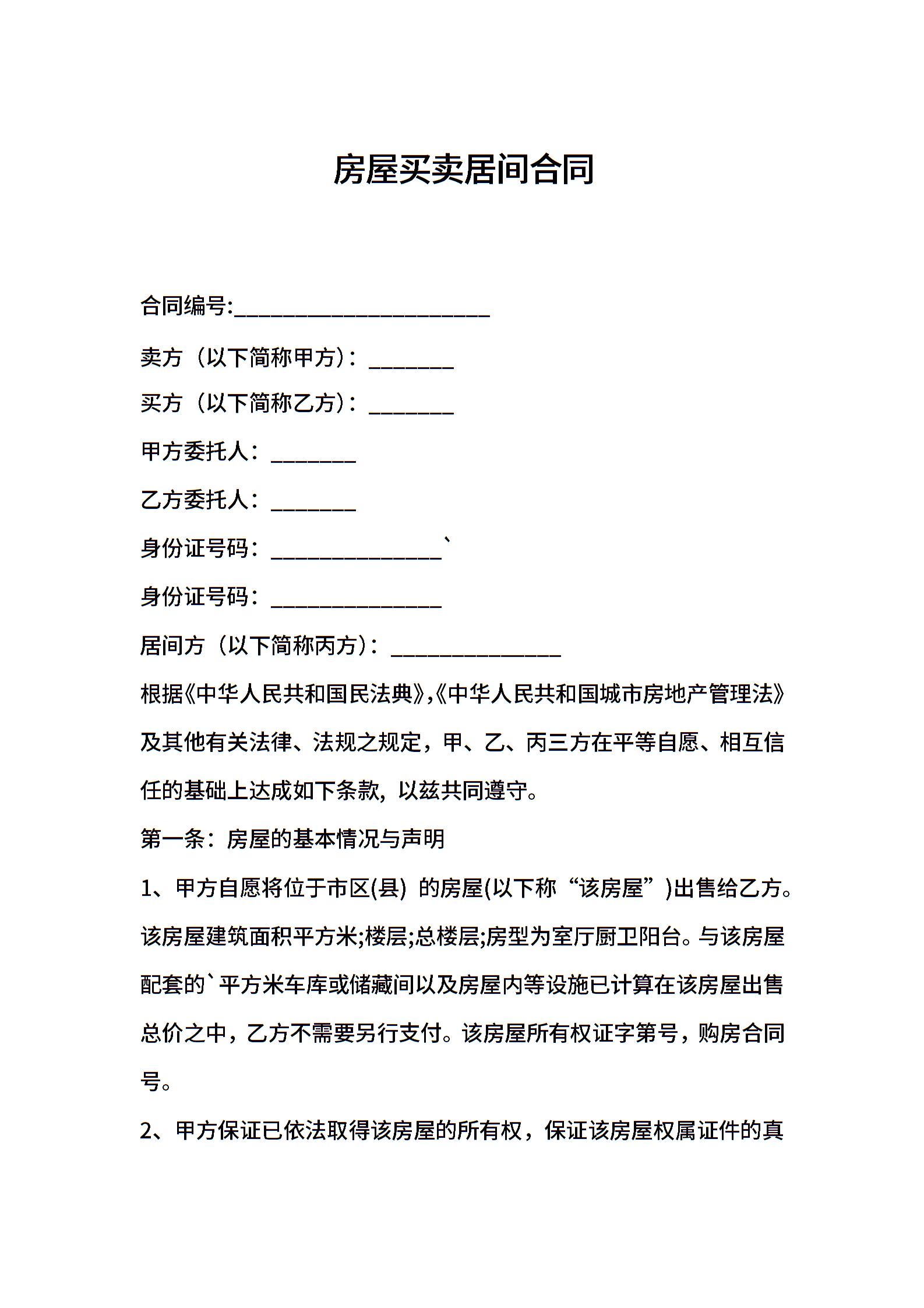 房屋买卖居间合同

合同编号:____

卖方（以下简称甲方）：____

买方（以下简称乙方）：____

甲方委托人：____

乙方委托人：____

身份证号码：____`

身份证号码：____

居间方（以下简称丙方）：____

根据《中华人民共和国民法典》,《中华人民共和国城市房地产管理法》及其他有关法律、法规之规定，甲、乙、丙三方在平等自愿、相互信任的基础上达成如下条款，以兹共同遵守。

第一条：房屋的基本情况与声明

1、甲方自愿将位于市区(县) 的房屋(以下称“该房屋”)出售给乙方。该房屋建筑面积平方米;楼层;总楼层;房型为室厅厨卫阳台。与该房屋配套的`平方米车库或储藏间以及房屋内等设施已计算在该房屋出售总价之中，乙方不需要另行支付。该房屋所有权证字第号，购房合同号。

2、甲方保证已依法取得该房屋的所有权，保证该房屋权属证件的真